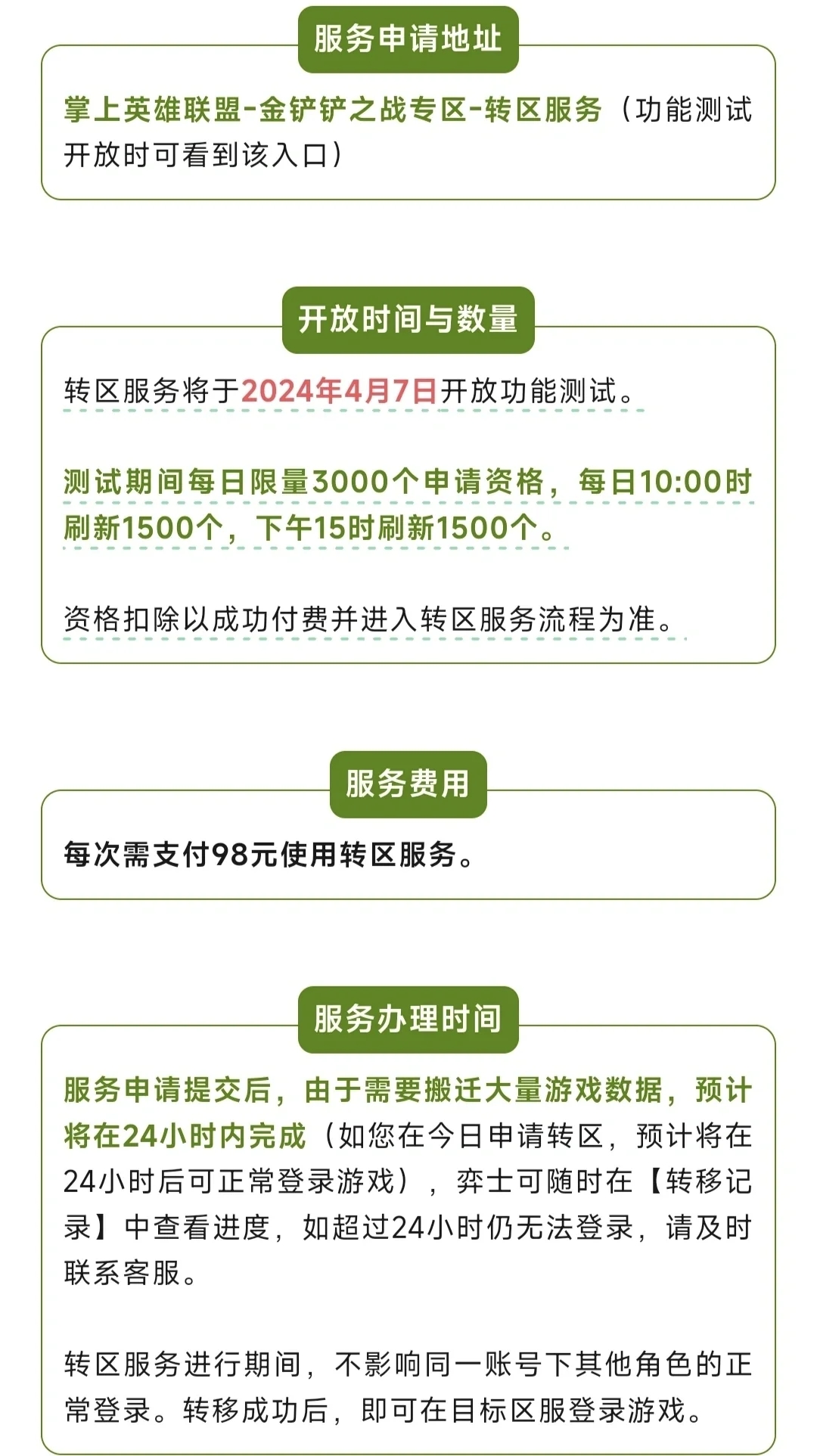 服务申请地址

掌上英雄联盟-金铲铲之战专区-转区服务（功能测试开放时可看到该入口）

开放时间与数量

转区服务将于2024年4月7日开放功能测试。

测试期间每日限量3000个申请资格，每日10:00时刷新1500个，下午15时刷新1500个。

资格扣除以成功付费并进入转区服务流程为准。

服务费用

每次需支付98元使用转区服务。

服务办理时间

服务申请提交后，由于需要搬迁大量游戏数据，预计将在24小时内完成（如您在今日申请转区，预计将在24小时后可正常登录游戏），弈士可随时在【转移记录】中查看进度，如超过24小时仍无法登录，请及时联系客服。

转区服务进行期间，不影响同一账号下其他角色的正常登录。转移成功后，即可在目标区服登录游戏。